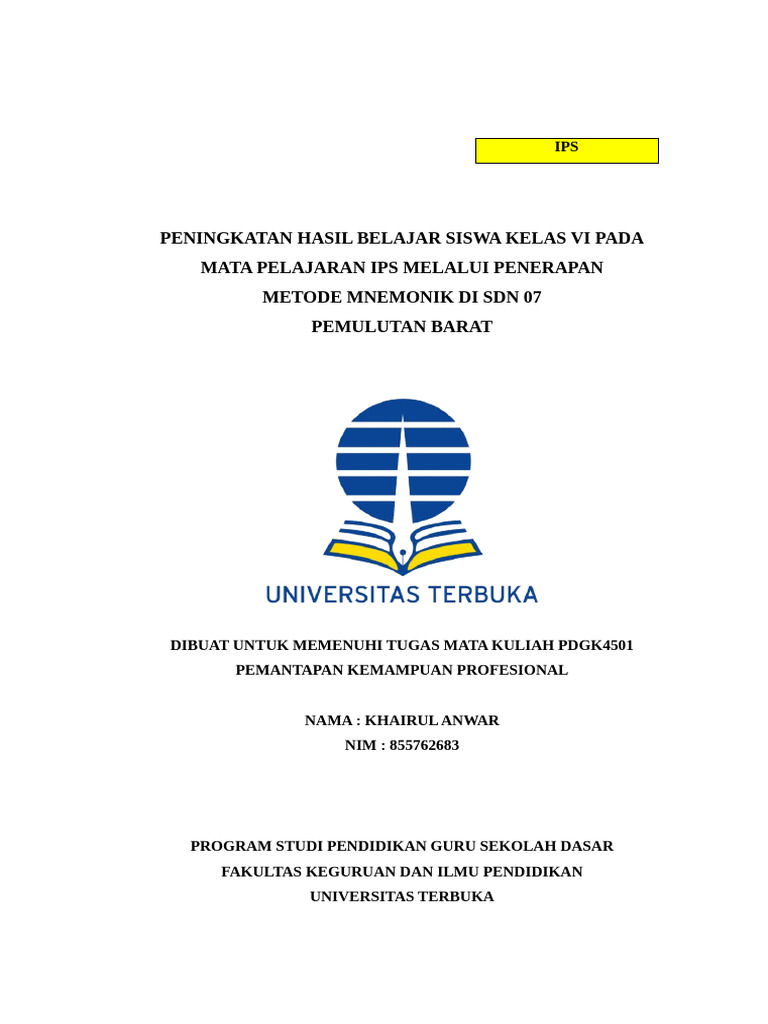 IPS

PENINGKATAN HASIL BELAJAR SISWA KELAS VI PADA MATA PELAJARAN IPS MELALUI PENERAPAN METODE MNEMONIK DI SDN 07 PEMULUTAN BARAT

UNIVERSITAS TERBUKA

DIBUAT UNTUK MEMENUHI TUGAS MATA KULIAH PDGK4501 PEMANTAPAN KEMAMPUAN PROFESIONAL

NAMA : KHAIRUL ANWAR
NIM : 855762683

PROGRAM STUDI PENDIDIKAN GURU SEKOLAH DASAR
FAKULTAS KEGURUAN DAN ILMU PENDIDIKAN
UNIVERSITAS TERBUKA